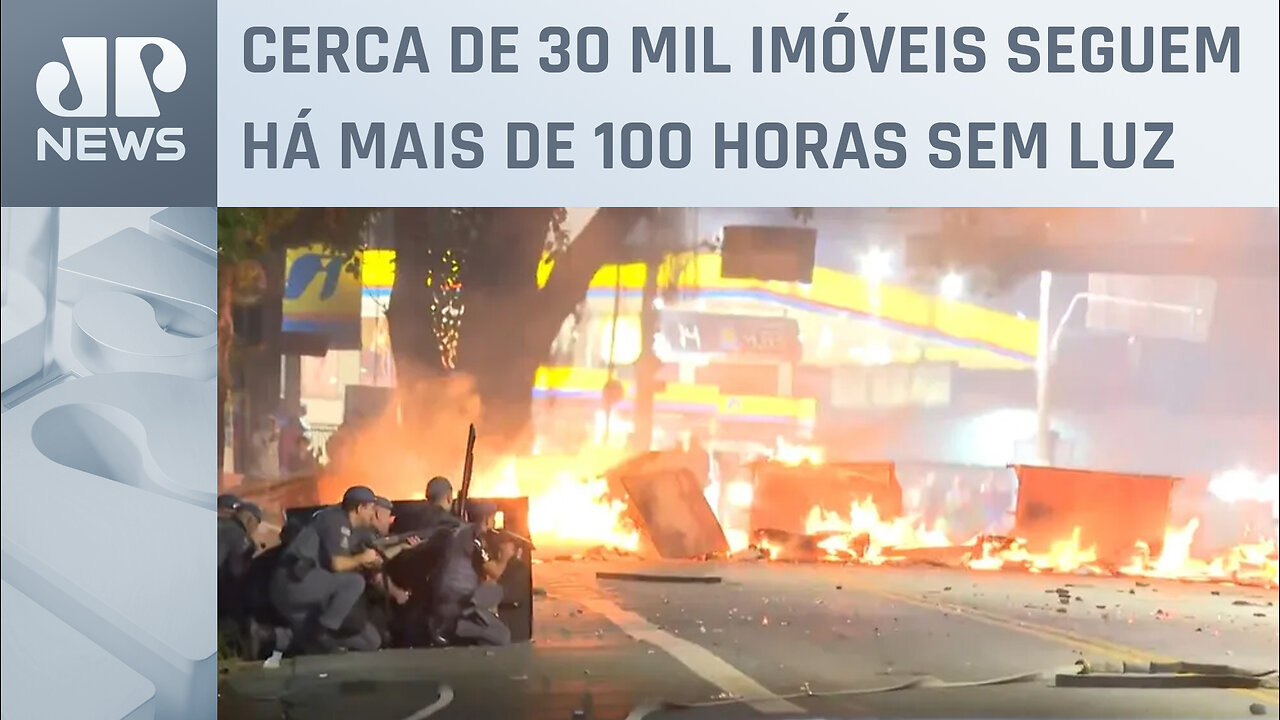 JP
NEWS

CERCA DE 30 MIL IMÓVEIS SEGUEM HÁ MAIS DE 100 HORAS SEM LUZ